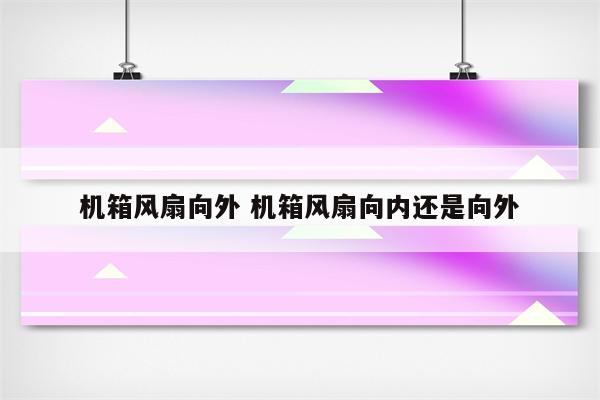 机箱风扇向外 机箱风扇向内还是向外